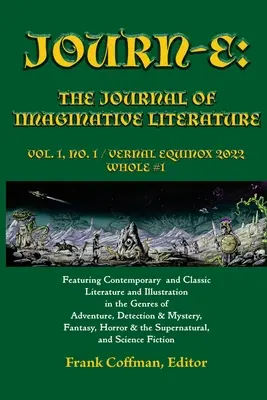 JOURN-E:

THE JOURNAL OF IMAGINATIVE LITERATURE

VOL. 1, NO. 1 / VERNAL EQUINOX 2022
WHOLE #1

Featuring Contemporary and Classic Literature and Illustration in the Genres of Adventure, Detection & Mystery, Fantasy, Horror & the Supernatural, and Science Fiction

Frank Coffman, Editor